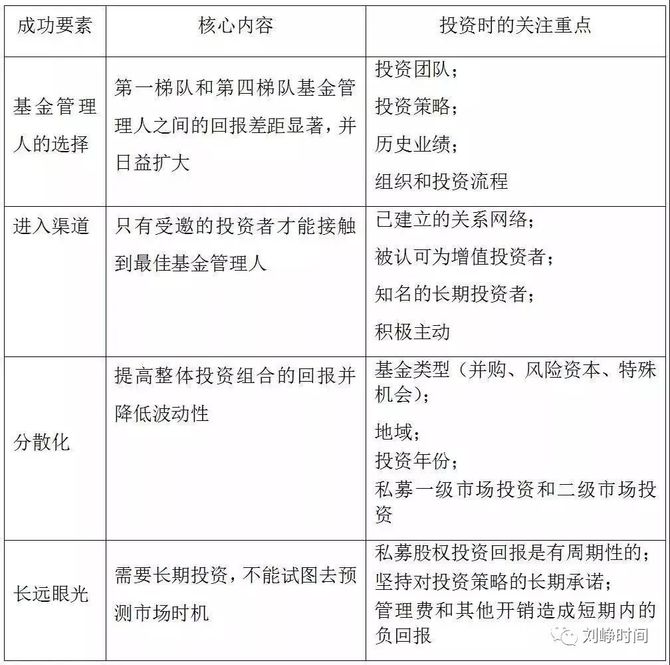 | 成功要素 | 核心内容 | 投资时的关注重点 |
|---|---|---|
| 基金管理人的选择 | 第一梯队和第四梯队基金管理人之间的回报差距显著，并日益扩大 | 投资团队；<br>投资策略；<br>历史业绩；<br>组织和投资流程 |
| 进入渠道 | 只有受邀的投资者才能接触到最佳基金管理人 | 已建立的关系网络；<br>被认可为增值投资者；<br>知名的长期投资者；<br>积极主动 |
| 分散化 | 提高整体投资组合的回报并降低波动性 | 基金类型（并购、风险资本、特殊机会）；<br>地域；<br>投资年份；<br>私募一级市场投资和二级市场投资 |
| 长远眼光 | 需要长期投资，不能试图去预测市场时机 | 私募股权投资回报是有周期性的；<br>坚持对投资策略的长期承诺；<br>管理费和其他开销造成短期内的负回报 |

刘峥时间